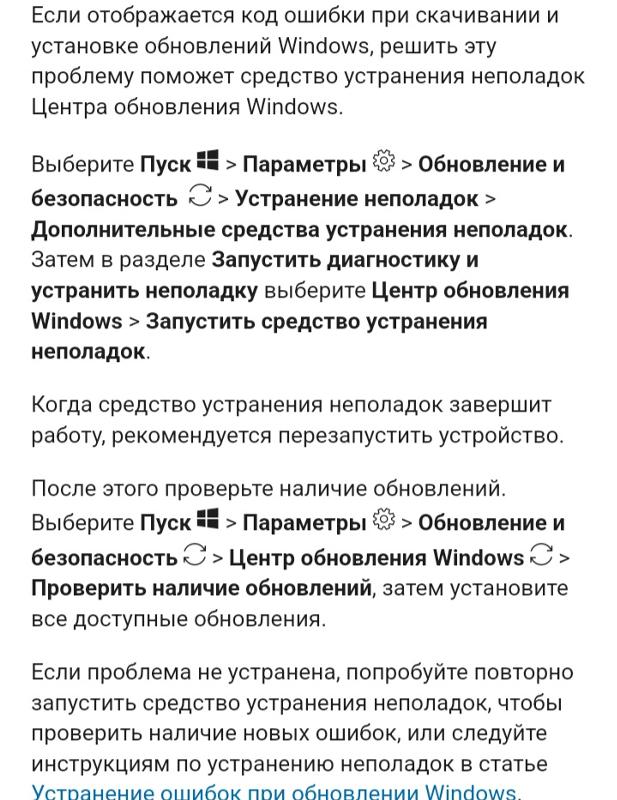 Если отображается код ошибки при скачивании и установке обновлений Windows, решить эту проблему поможет средство устранения неполадок Центра обновления Windows.

Выберите Пуск > Параметры > Обновление и безопасность > Устранение неполадок > Дополнительные средства устранения неполадок. Затем в разделе Запустить диагностику и устранить неполадку выберите Центр обновления Windows > Запустить средство устранения неполадок.

Когда средство устранения неполадок завершит работу, рекомендуется перезапустить устройство.

После этого проверьте наличие обновлений. Выберите Пуск > Параметры > Обновление и безопасность > Центр обновления Windows > Проверить наличие обновлений, затем установите все доступные обновления.

Если проблема не устранена, попробуйте повторно запустить средство устранения неполадок, чтобы проверить наличие новых ошибок, или следуйте инструкциям по устранению неполадок в статье Устранение ошибок при обновлении Windows.